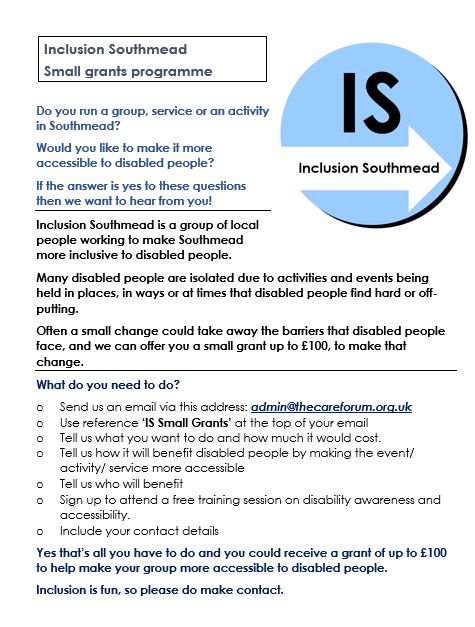 Inclusion Southmead
Small grants programme

IS

Inclusion Southmead

Do you run a group, service or an activity in Southmead?

Would you like to make it more accessible to disabled people?

If the answer is yes to these questions then we want to hear from you!

Inclusion Southmead is a group of local people working to make Southmead more inclusive to disabled people.

Many disabled people are isolated due to activities and events being held in places, in ways or at times that disabled people find hard or off-putting.

Often a small change could take away the barriers that disabled people face, and we can offer you a small grant up to £100, to make that change.

What do you need to do?

o Send us an email via this address: admin@thecareforum.org.uk
o Use reference 'IS Small Grants' at the top of your email
o Tell us what you want to do and how much it would cost.
o Tell us how it will benefit disabled people by making the event/ activity/ service more accessible
o Tell us who will benefit
o Sign up to attend a free training session on disability awareness and accessibility.
o Include your contact details

Yes that's all you have to do and you could receive a grant of up to £100 to help make your group more accessible to disabled people.

Inclusion is fun, so please do make contact.